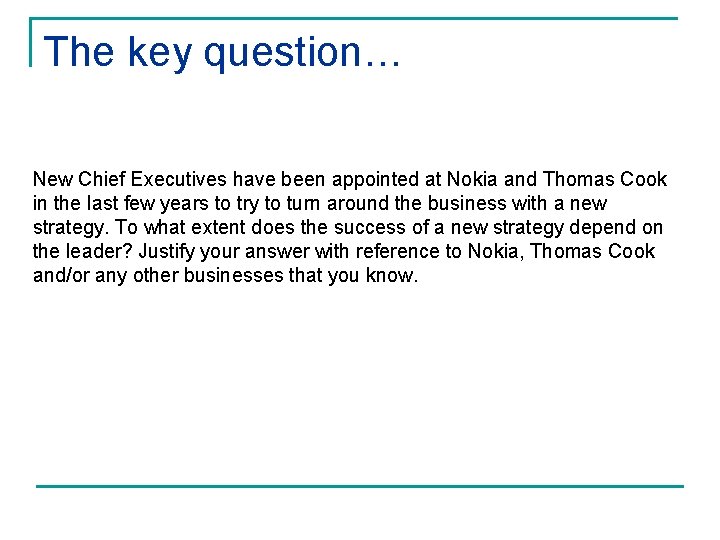 The key question…

New Chief Executives have been appointed at Nokia and Thomas Cook in the last few years to try to turn around the business with a new strategy. To what extent does the success of a new strategy depend on the leader? Justify your answer with reference to Nokia, Thomas Cook and/or any other businesses that you know.